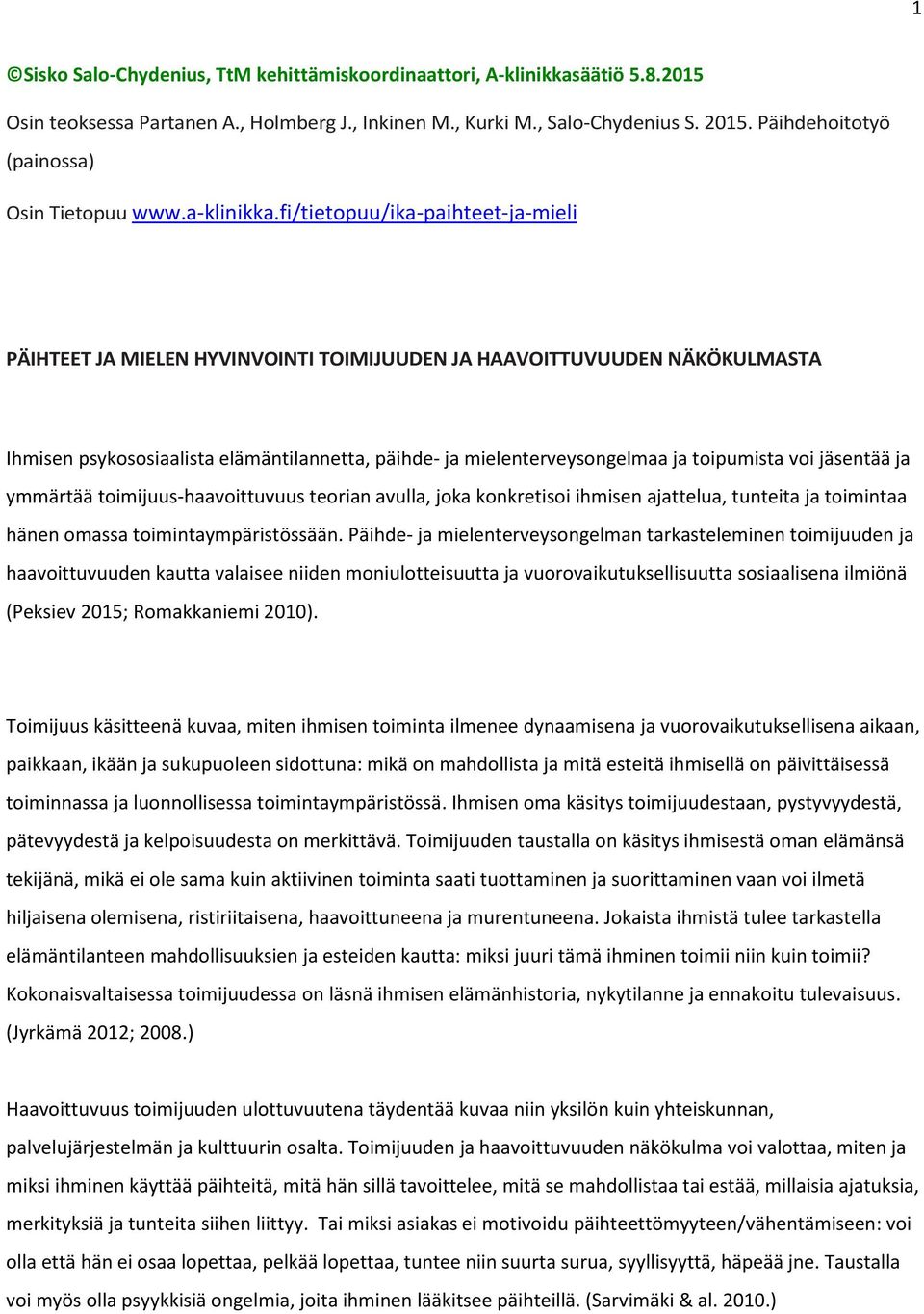 1

©Sisko Salo-Chydenius, TtM kehittämiskoordinaattori, A-klinikkasäätiö 5.8.2015

Osin teoksessa Partanen A., Holmberg J., Inkinen M., Kurki M., Salo-Chydenius S. 2015. Päihdehoitotyö (painossa)

Osin Tietopuu www.a-klinikka.fi/tietopuu/ika-paihteet-ja-mieli

PÄIHTEET JA MIELEN HYVINVOINTI TOIMIJUUDEN JA HAAVOITTUVUUDEN NÄKÖKULMASTA

Ihmisen psykososiaalista elämäntilannetta, päihde- ja mielenterveysongelmaa ja toipumista voi jäsentää ja ymmärtää toimijuus-haavoittuvuus teorian avulla, joka konkretisoi ihmisen ajattelua, tunteita ja toimintaa hänen omassa toimintaympäristössään. Päihde- ja mielenterveysongelman tarkasteleminen toimijuuden ja haavoittuvuuden kautta valaisee niiden moniulotteisuutta ja vuorovaikutuksellisuutta sosiaalisena ilmiönä (Peksiev 2015; Romakkaniemi 2010).

Toimijuus käsitteenä kuvaa, miten ihmisen toiminta ilmenee dynaamisena ja vuorovaikutuksellisena aikaan, paikkaan, ikään ja sukupuoleen sidottuna: mikä on mahdollista ja mitä esteitä ihmisellä on päivittäisessä toiminnassa ja luonnollisessa toimintaympäristössä. Ihmisen oma käsitys toimijuudestaan, pystyvyydestä, pätevyydestä ja kelpoisuudesta on merkittävä. Toimijuuden taustalla on käsitys ihmisestä oman elämänsä tekijänä, mikä ei ole sama kuin aktiivinen toiminta saati tuottaminen ja suorittaminen vaan voi ilmetä hiljaisena olemisena, ristiriitaisena, haavoittuneena ja murentuneena. Jokaista ihmistä tulee tarkastella elämäntilanteen mahdollisuuksien ja esteiden kautta: miksi juuri tämä ihminen toimii niin kuin toimii? Kokonaisvaltaisessa toimijuudessa on läsnä ihmisen elämänhistoria, nykytilanne ja ennakoitu tulevaisuus. (Jyrkämä 2012; 2008.)

Haavoittuvuus toimijuuden ulottuvuutena täydentää kuvaa niin yksilön kuin yhteiskunnan, palvelujärjestelmän ja kulttuurin osalta. Toimijuuden ja haavoittuvuuden näkökulma voi valottaa, miten ja miksi ihminen käyttää päihteitä, mitä hän sillä tavoittelee, mitä se mahdollistaa tai estää, millaisia ajatuksia, merkityksiä ja tunteita siihen liittyy. Tai miksi asiakas ei motivoidu päihteettömyyteen/vähentämiseen: voi olla että hän ei osaa lopettaa, pelkää lopettaa, tuntee niin suurta surua, syyllisyyttä, häpeää jne. Taustalla voi myös olla psyykkisiä ongelmia, joita ihminen lääkitsee päihteillä. (Sarvimäki & al. 2010.)